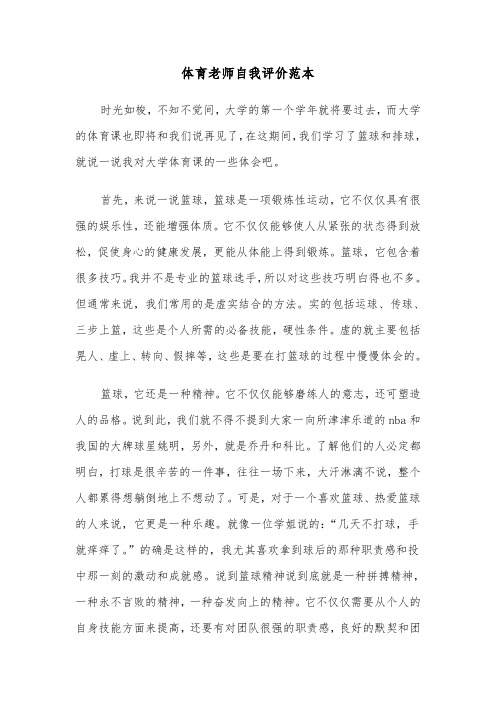 体育老师自我评价范本

时光如梭，不知不觉间，大学的第一个学年就将要过去，而大学的体育课也即将和我们说再见了，在这期间，我们学习了篮球和排球，就说一说我对大学体育课的一些体会吧。

首先，来说一说篮球，篮球是一项锻炼性运动，它不仅仅具有很强的娱乐性，还能增强体质。它不仅仅能够使人从紧张的状态得到放松，促使身心的健康发展，更能从体能上得到锻炼。篮球，它包含着很多技巧。我并不是专业的篮球选手，所以对这些技巧明白得也不多。但通常来说，我们常用的是虚实结合的方法。实的包括运球、传球、三步上篮，这些是个人所需的必备技能，硬性条件。虚的就主要包括晃人、虚上、转向、假摔等，这些是要在打篮球的过程中慢慢体会的。

篮球，它还是一种精神。它不仅仅能够磨练人的意志，还可塑造人的品格。说到此，我们就不得不提到大家一向所津津乐道的nba和我国的大牌球星姚明，另外，就是乔丹和科比。了解他们的人必定都明白，打球是很辛苦的一件事，往往一场下来，大汗淋漓不说，整个人都累得想躺倒地上不想动了。可是，对于一个喜欢篮球、热爱篮球的人来说，它更是一种乐趣。就像一位学姐说的：“几天不打球，手就痒痒了。”的确是这样的，我尤其喜欢拿到球后的那种职责感和投中那一刻的激动和成就感。说到篮球精神说到底就是一种拼搏精神，一种永不言败的精神，一种奋发向上的精神。它不仅仅需要从个人的自身技能方面来提高，还要有对团队很强的职责感，良好的默契和团